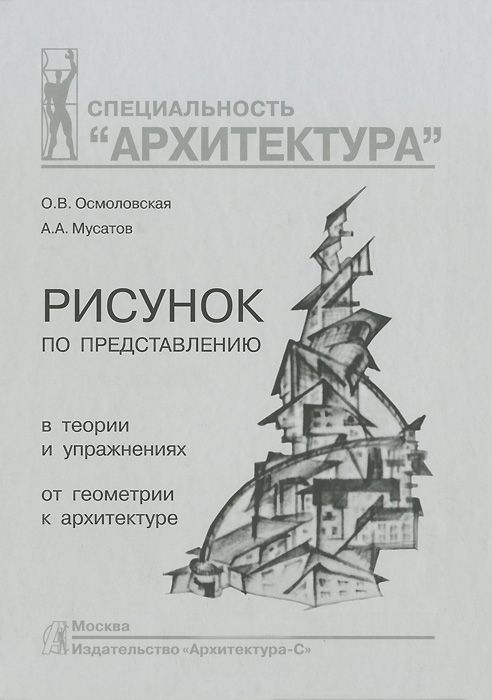 СПЕЦИАЛЬНОСТЬ
“АРХИТЕКТУРА”

О.В. Осмоловская
А.А. Мусатов

РИСУНОК
ПО ПРЕДСТАВЛЕНИЮ

в теории
и упражнениях

от геометрии
к архитектуре

Москва
Издательство «Архитектура-С»